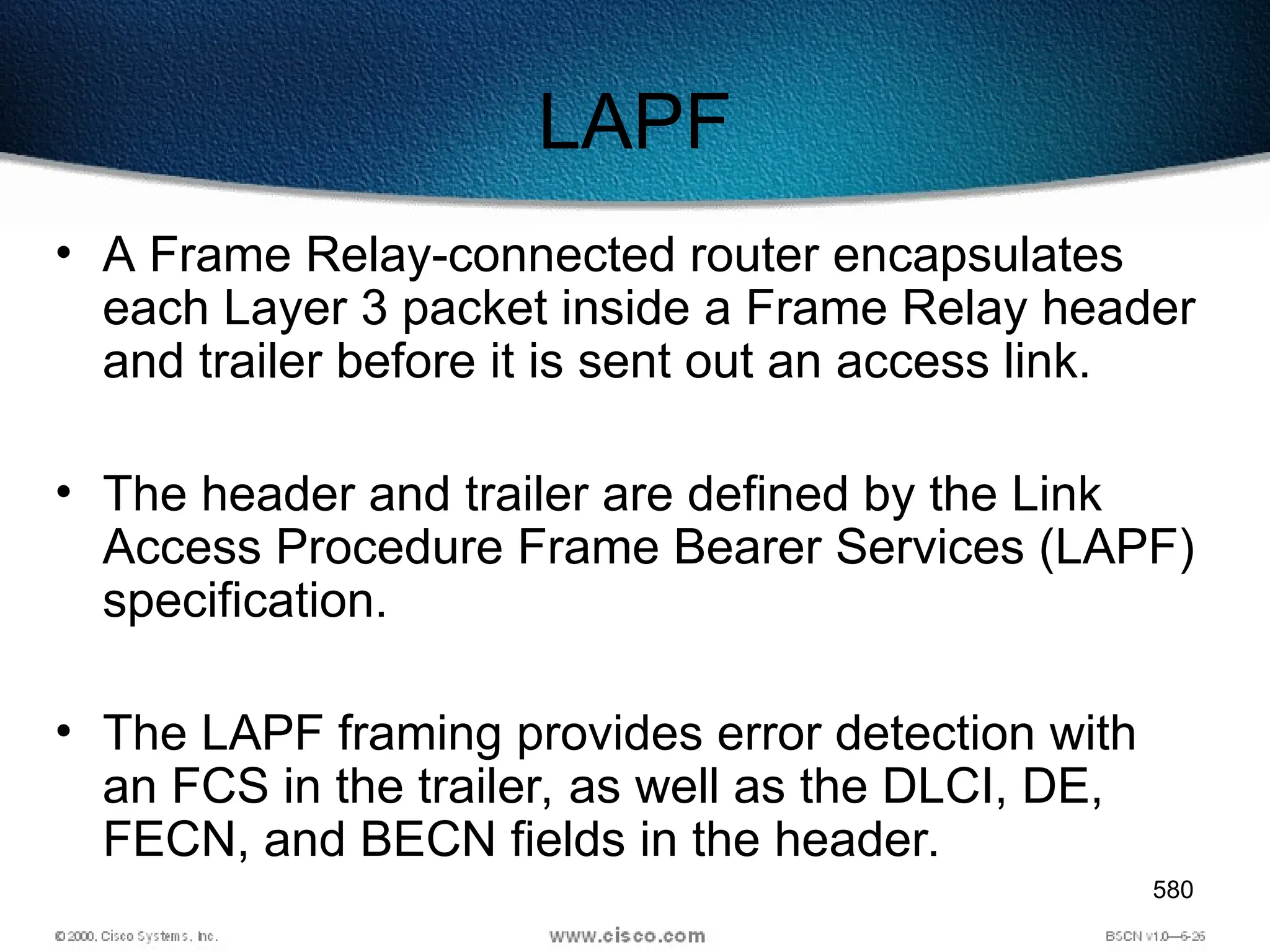 LAPF

• A Frame Relay-connected router encapsulates each Layer 3 packet inside a Frame Relay header and trailer before it is sent out an access link.

• The header and trailer are defined by the Link Access Procedure Frame Bearer Services (LAPF) specification.

• The LAPF framing provides error detection with an FCS in the trailer, as well as the DLCI, DE, FECN, and BECN fields in the header.

580

© 2000, Cisco Systems, Inc.

www.cisco.com

BSCN v1.0—6-26